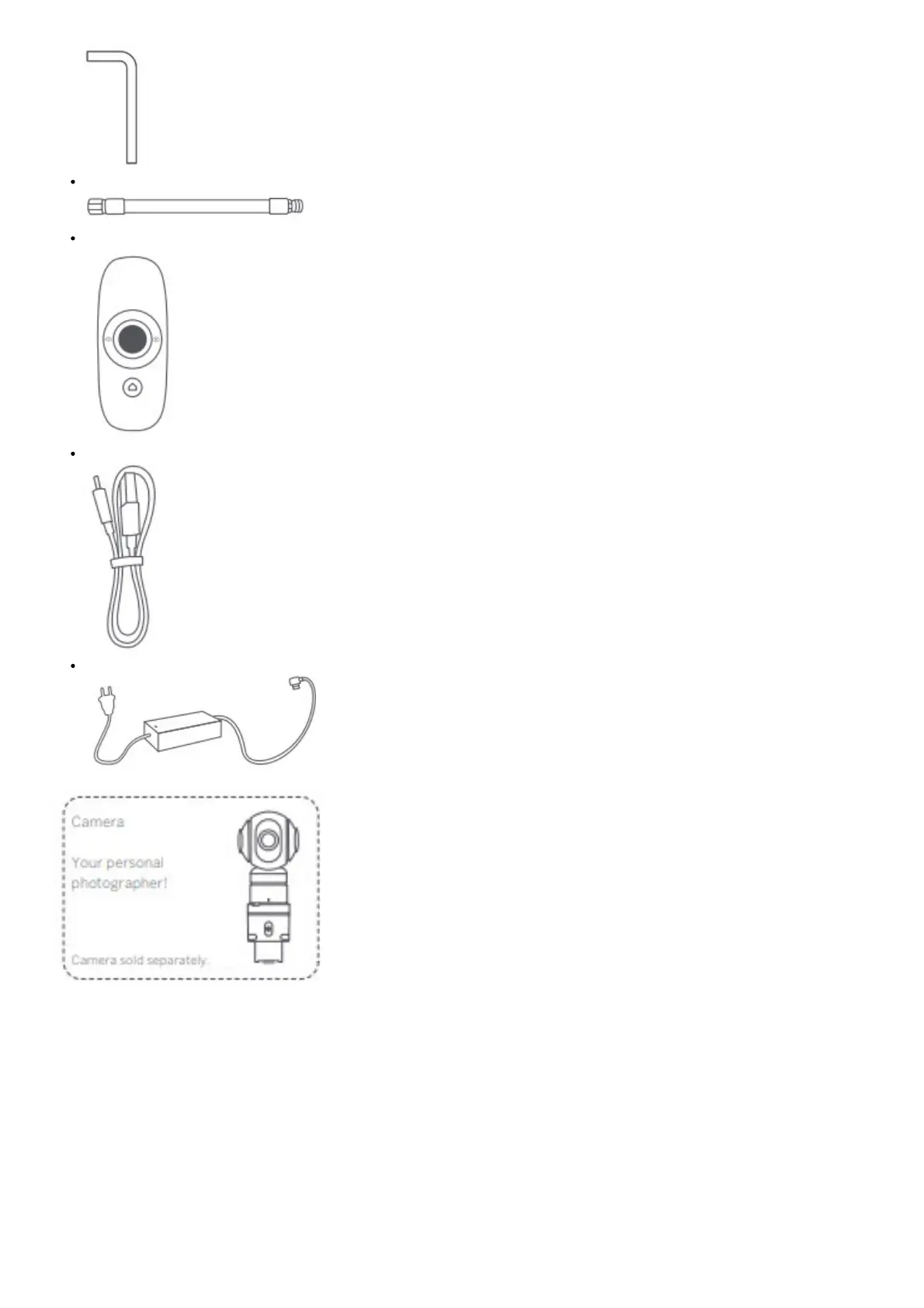 Camera

Your personal photographer!

Camera sold separately.